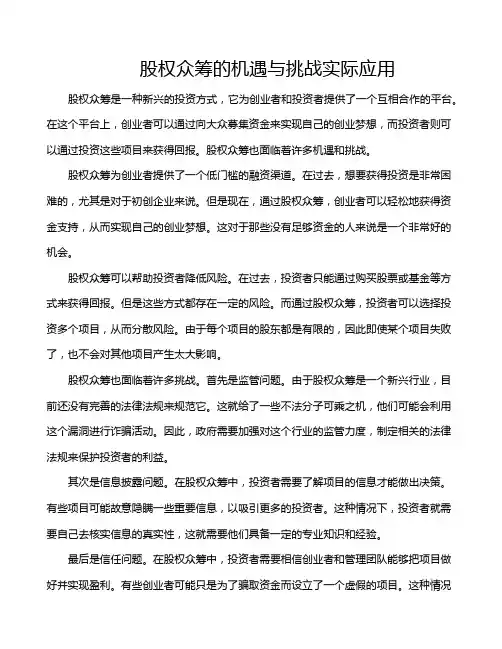 股权众筹的机遇与挑战实际应用

股权众筹是一种新兴的投资方式，它为创业者和投资者提供了一个互相合作的平台。在这个平台上，创业者可以通过向大众募集资金来实现自己的创业梦想，而投资者则可以通过投资这些项目来获得回报。股权众筹也面临着许多机遇和挑战。

股权众筹为创业者提供了一个低门槛的融资渠道。在过去，想要获得投资是非常困难的，尤其是对于初创企业来说。但是现在，通过股权众筹，创业者可以轻松地获得资金支持，从而实现自己的创业梦想。这对于那些没有足够资金的人来说是一个非常好的机会。

股权众筹可以帮助投资者降低风险。在过去，投资者只能通过购买股票或基金等方式来获得回报。但是这些方式都存在一定的风险。而通过股权众筹，投资者可以选择投资多个项目，从而分散风险。由于每个项目的股东都是有限的，因此即使某个项目失败了，也不会对其他项目产生太大影响。

股权众筹也面临着许多挑战。首先是监管问题。由于股权众筹是一个新兴行业，目前还没有完善的法律法规来规范它。这就给了一些不法分子可乘之机，他们可能会利用这个漏洞进行诈骗活动。因此，政府需要加强对这个行业的监管力度，制定相关的法律法规来保护投资者的利益。

其次是信息披露问题。在股权众筹中，投资者需要了解项目的信息才能做出决策。有些项目可能故意隐瞒一些重要信息，以吸引更多的投资者。这种情况下，投资者就需要自己去核实信息的真实性，这就需要他们具备一定的专业知识和经验。

最后是信任问题。在股权众筹中，投资者需要相信创业者和管理团队能够把项目做好并实现盈利。有些创业者可能只是为了骗取资金而设立了一个虚假的项目。这种情况